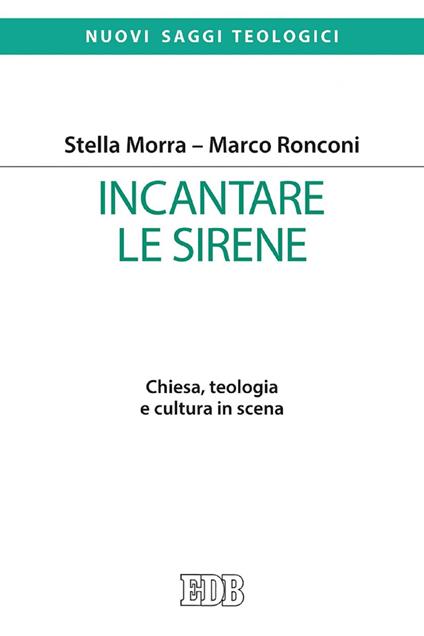 NUOVI SAGGI TEOLOGICI

Stella Morra – Marco Ronconi

INCANTARE LE SIRENE

Chiesa, teologia e cultura in scena

EDB